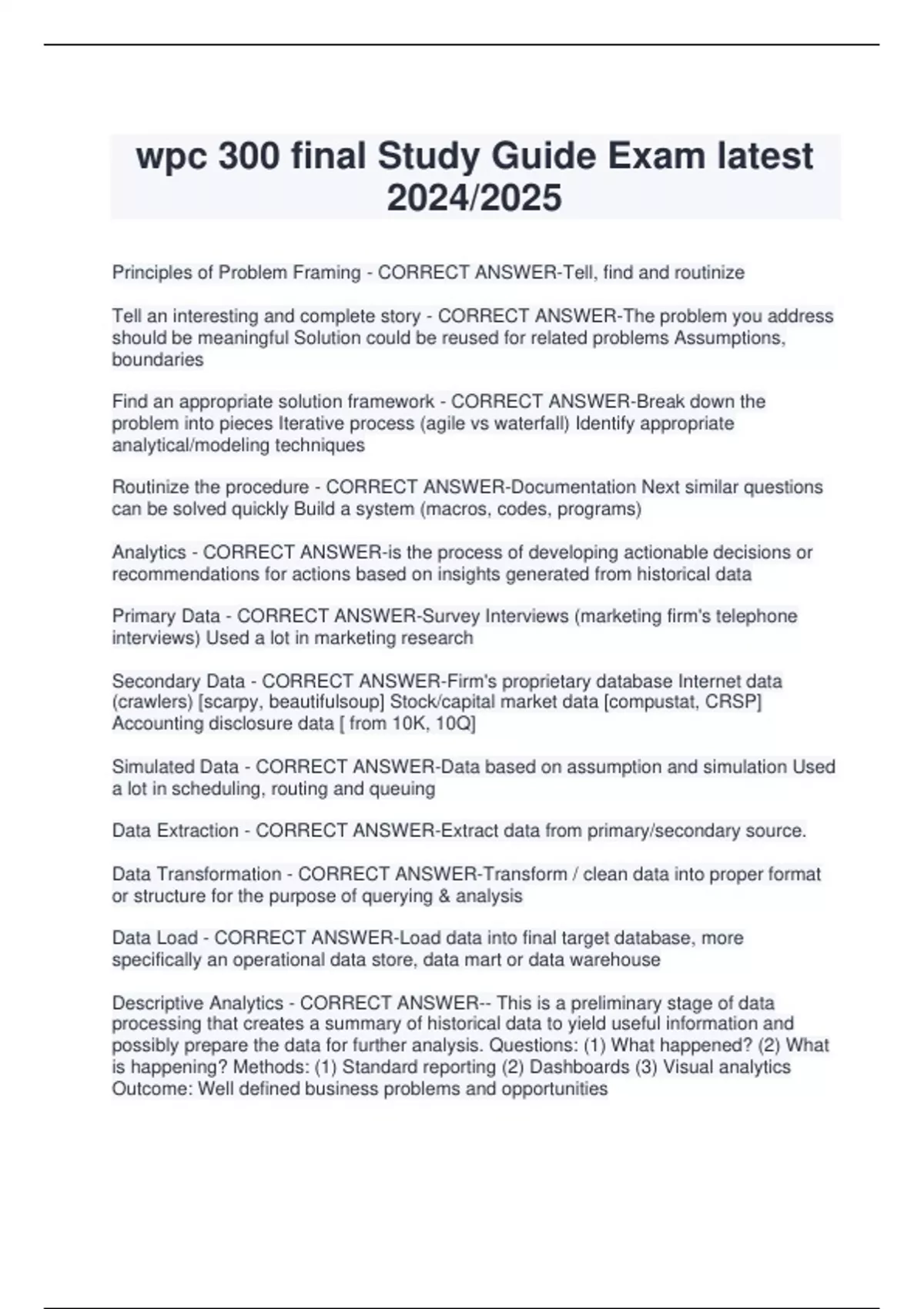 wpc 300 final Study Guide Exam latest 2024/2025

Principles of Problem Framing - CORRECT ANSWER-Tell, find and routinize

Tell an interesting and complete story - CORRECT ANSWER-The problem you address should be meaningful Solution could be reused for related problems Assumptions, boundaries

Find an appropriate solution framework - CORRECT ANSWER-Break down the problem into pieces Iterative process (agile vs waterfall) Identify appropriate analytical/modeling techniques

Routinize the procedure - CORRECT ANSWER-Documentation Next similar questions can be solved quickly Build a system (macros, codes, programs)

Analytics - CORRECT ANSWER-is the process of developing actionable decisions or recommendations for actions based on insights generated from historical data

Primary Data - CORRECT ANSWER-Survey Interviews (marketing firm's telephone interviews) Used a lot in marketing research

Secondary Data - CORRECT ANSWER-Firm's proprietary database Internet data (crawlers) [scarpy, beautifulsoup] Stock/capital market data [compustat, CRSP] Accounting disclosure data [ from 10K, 10Q]

Simulated Data - CORRECT ANSWER-Data based on assumption and simulation Used a lot in scheduling, routing and queuing

Data Extraction - CORRECT ANSWER-Extract data from primary/secondary source.

Data Transformation - CORRECT ANSWER-Transform / clean data into proper format or structure for the purpose of querying & analysis

Data Load - CORRECT ANSWER-Load data into final target database, more specifically an operational data store, data mart or data warehouse

Descriptive Analytics - CORRECT ANSWER-- This is a preliminary stage of data processing that creates a summary of historical data to yield useful information and possibly prepare the data for further analysis. Questions: (1) What happened? (2) What is happening? Methods: (1) Standard reporting (2) Dashboards (3) Visual analytics Outcome: Well defined business problems and opportunities